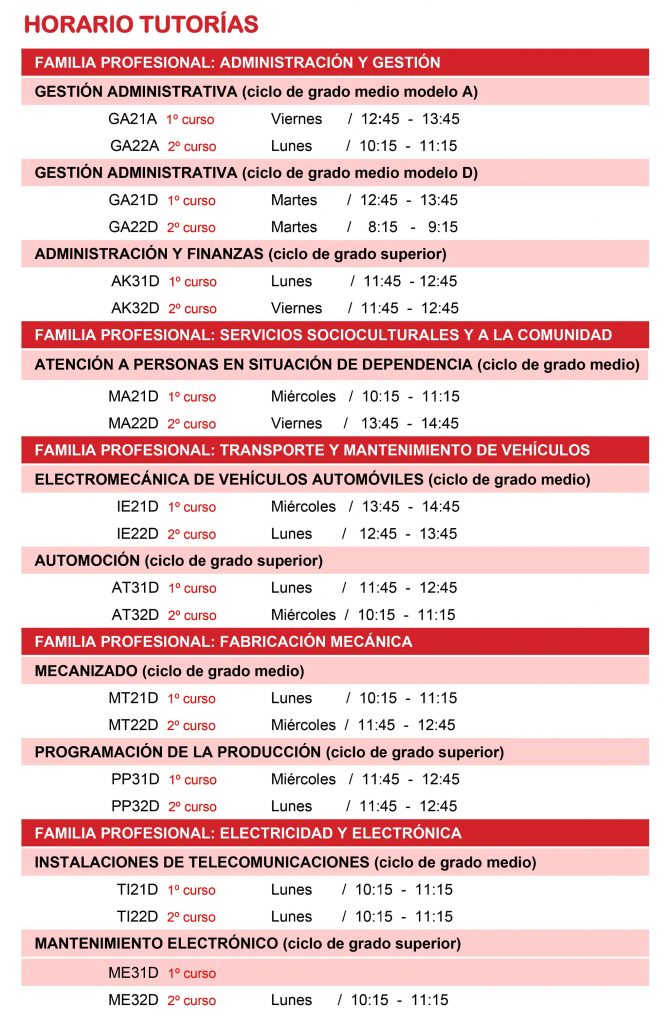 HORARIO TUTORÍAS

FAMILIA PROFESIONAL: ADMINISTRACIÓN Y GESTIÓN

GESTIÓN ADMINISTRATIVA (ciclo de grado medio modelo A)

GA21A 1º curso Viernes / 12:45 - 13:45
GA22A 2º curso Lunes / 10:15 - 11:15

GESTIÓN ADMINISTRATIVA (ciclo de grado medio modelo D)

GA21D 1º curso Martes / 12:45 - 13:45
GA22D 2º curso Martes / 8:15 - 9:15

ADMINISTRACIÓN Y FINANZAS (ciclo de grado superior)

AK31D 1º curso Lunes / 11:45 - 12:45
AK32D 2º curso Viernes / 11:45 - 12:45

FAMILIA PROFESIONAL: SERVICIOS SOCIOCULTURALES Y A LA COMUNIDAD

ATENCIÓN A PERSONAS EN SITUACIÓN DE DEPENDENCIA (ciclo de grado medio)

MA21D 1º curso Miércoles / 10:15 - 11:15
MA22D 2º curso Viernes / 13:45 - 14:45

FAMILIA PROFESIONAL: TRANSPORTE Y MANTENIMIENTO DE VEHÍCULOS

ELECTROMECÁNICA DE VEHÍCULOS AUTOMÓVILES (ciclo de grado medio)

IE21D 1º curso Miércoles / 13:45 - 14:45
IE22D 2º curso Lunes / 12:45 - 13:45

AUTOMOCIÓN (ciclo de grado superior)

AT31D 1º curso Lunes / 11:45 - 12:45
AT32D 2º curso Miércoles / 10:15 - 11:15

FAMILIA PROFESIONAL: FABRICACIÓN MECÁNICA

MECANIZADO (ciclo de grado medio)

MT21D 1º curso Lunes / 10:15 - 11:15
MT22D 2º curso Miércoles / 11:45 - 12:45

PROGRAMACIÓN DE LA PRODUCCIÓN (ciclo de grado superior)

PP31D 1º curso Miércoles / 11:45 - 12:45
PP32D 2º curso Lunes / 11:45 - 12:45

FAMILIA PROFESIONAL: ELECTRICIDAD Y ELECTRÓNICA

INSTALACIONES DE TELECOMUNICACIONES (ciclo de grado medio)

TI21D 1º curso Lunes / 10:15 - 11:15
TI22D 2º curso Lunes / 10:15 - 11:15

MANTENIMIENTO ELECTRÓNICO (ciclo de grado superior)

ME31D 1º curso
ME32D 2º curso Lunes / 10:15 - 11:15